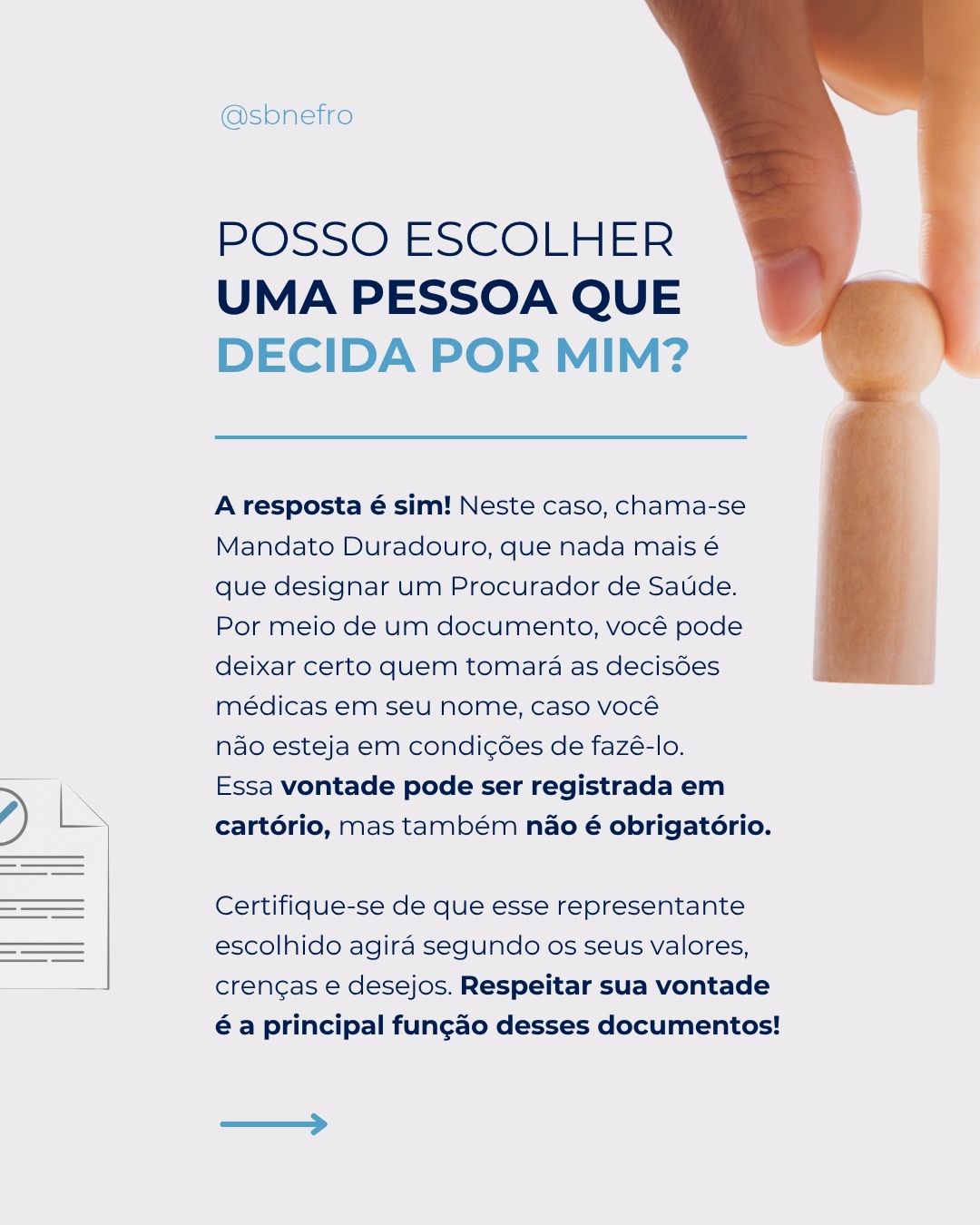 @sbnefro

POSSO ESCOLHER UMA PESSOA QUE DECIDA POR MIM?

A resposta é sim! Neste caso, chama-se Mandato Duradouro, que nada mais é que designar um Procurador de Saúde. Por meio de um documento, você pode deixar certo quem tomará as decisões médicas em seu nome, caso você não esteja em condições de fazê-lo. Essa vontade pode ser registrada em cartório, mas também não é obrigatório.

Certifique-se de que esse representante escolhido agirá segundo os seus valores, crenças e desejos. Respeitar sua vontade é a principal função desses documentos!